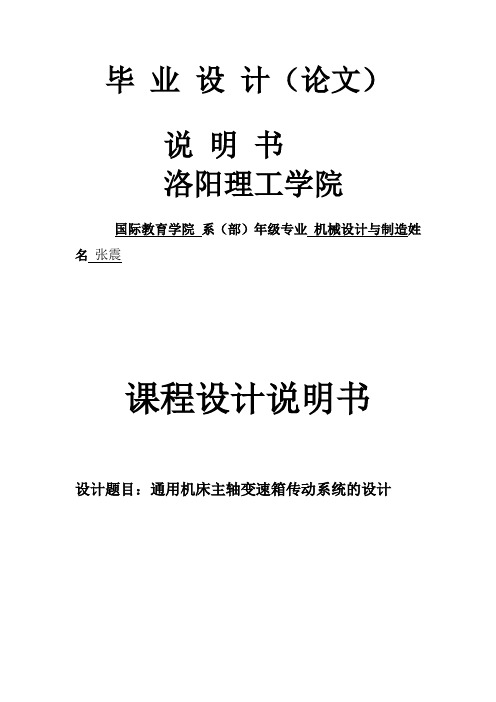 毕 业 设 计（论文）

说 明 书

洛阳理工学院

国际教育学院 系（部）年级专业 机械设计与制造姓名 张震

课程设计说明书

设计题目：通用机床主轴变速箱传动系统的设计